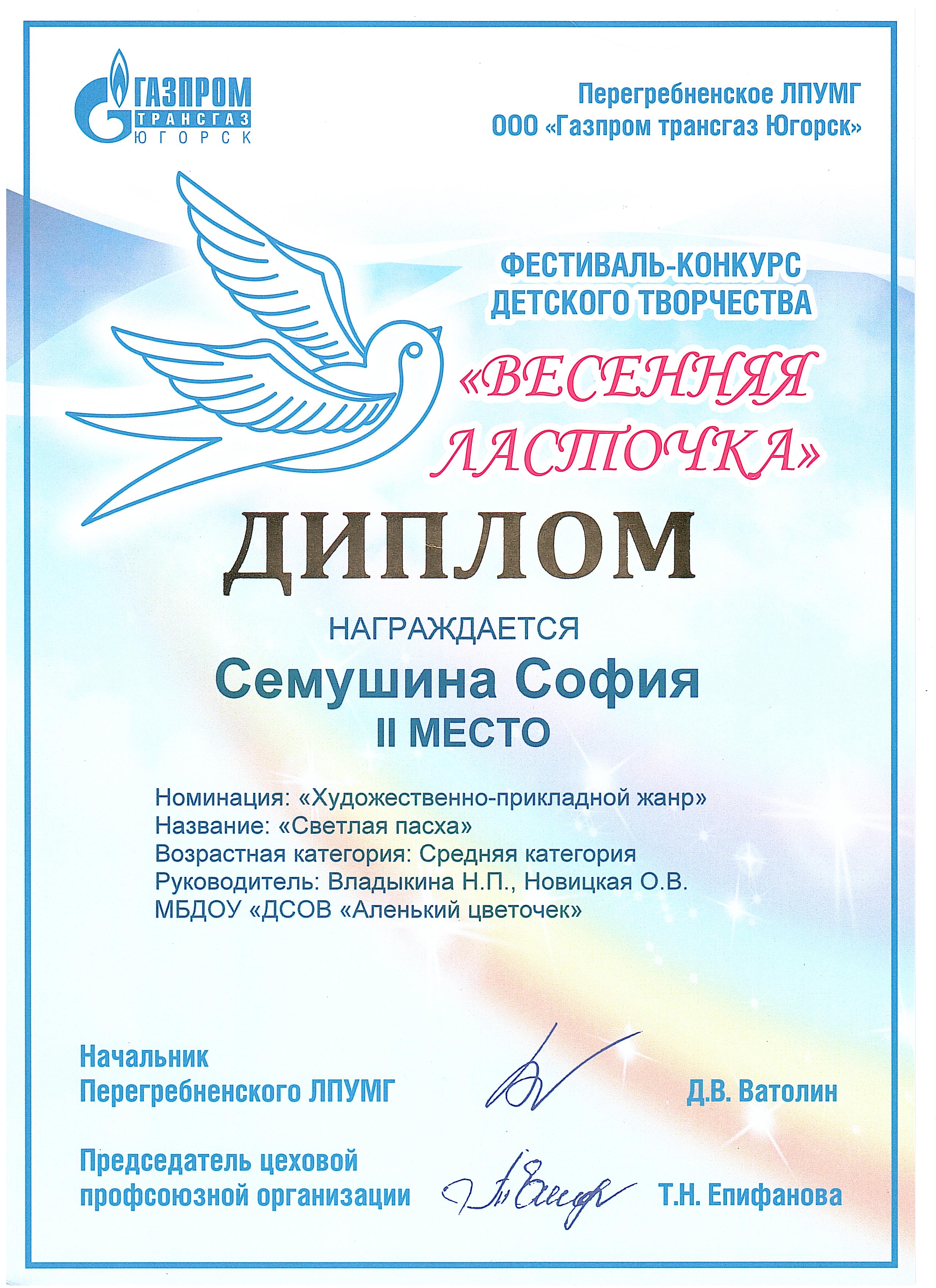 ГАЗПРОМ ТРАНСГАЗ ЮГОРСК

Перегребненское ЛПУМГ
ООО «Газпром трансгаз Югорск»

ФЕСТИВАЛЬ-КОНКУРС ДЕТСКОГО ТВОРЧЕСТВА
«ВЕСЕННЯЯ ЛАСТОЧКА»

ДИПЛОМ

НАГРАЖДАЕТСЯ
Семушина София
II МЕСТО

Номинация: «Художественно-прикладной жанр»
Название: «Светлая пасха»
Возрастная категория: Средняя категория
Руководитель: Владыкина Н.П., Новицкая О.В.
МБДОУ «ДСОВ «Аленький цветочек»

Начальник Перегребненского ЛПУМГ Д.В. Ватолин

Председатель цеховой профсоюзной организации Т.Н. Епифанова